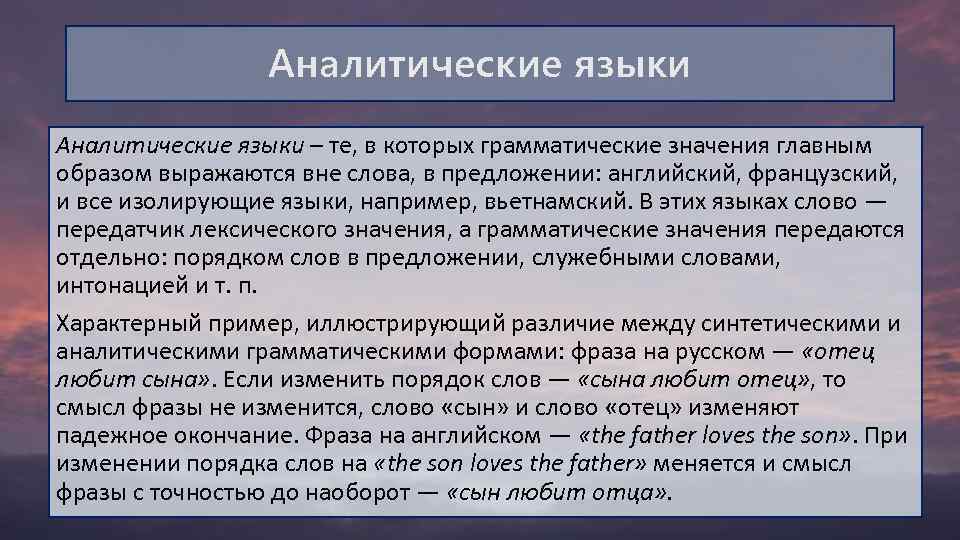 Аналитические языки

Аналитические языки – те, в которых грамматические значения главным образом выражаются вне слова, в предложении: английский, французский, и все изолирующие языки, например, вьетнамский. В этих языках слово — передатчик лексического значения, а грамматические значения передаются отдельно: порядком слов в предложении, служебными словами, интонацией и т. п.

Характерный пример, иллюстрирующий различие между синтетическими и аналитическими грамматическими формами: фраза на русском — «отец любит сына». Если изменить порядок слов — «сына любит отец», то смысл фразы не изменится, слово «сын» и слово «отец» изменяют падежное окончание. Фраза на английском — «the father loves the son». При изменении порядка слов на «the son loves the father» меняется и смысл фразы с точностью до наоборот — «сын любит отца».